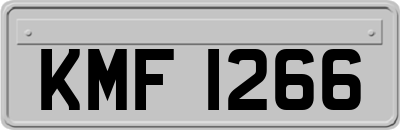 KMF 1266